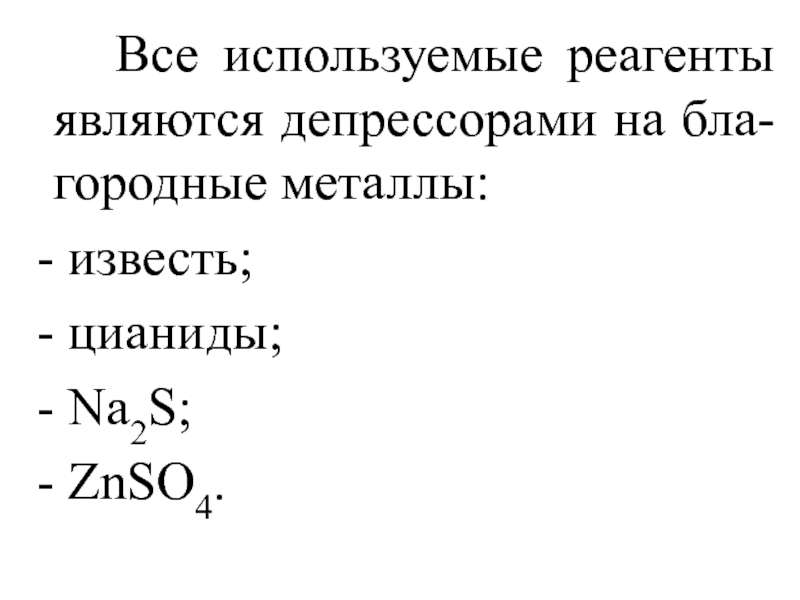 Все используемые реагенты являются депрессорами на благородные металлы:

- известь;

- цианиды;

- $Na_2S$;

- $ZnSO_4$.